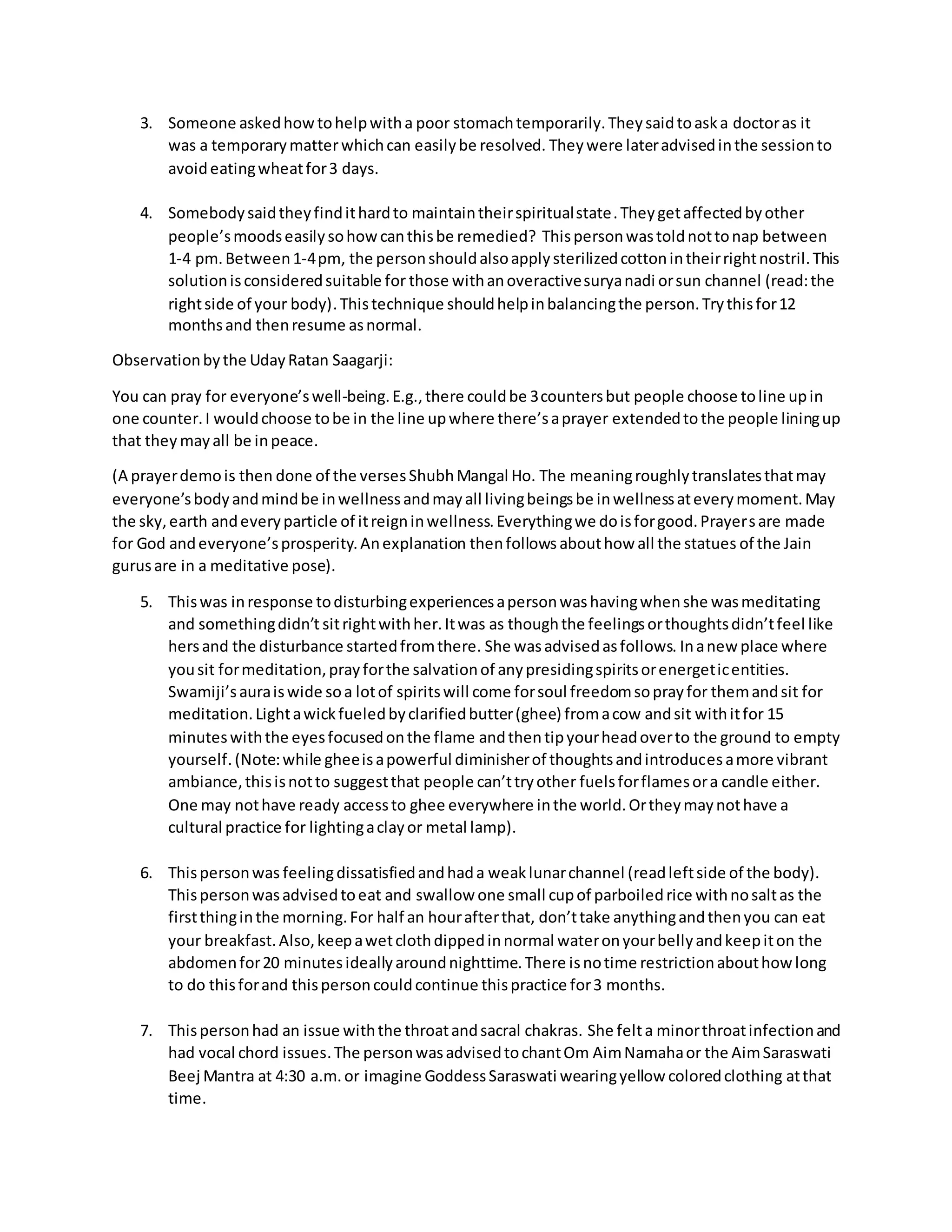 3. Someone asked how to help with a poor stomach temporarily. They said to ask a doctor as it was a temporary matter which can easily be resolved. They were later advised in the session to avoid eating wheat for 3 days.

4. Somebody said they find it hard to maintain their spiritual state. They get affected by other people's moods easily so how can this be remedied? This person was told not to nap between 1-4 pm. Between 1-4 pm, the person should also apply sterilized cotton in their right nostril. This solution is considered suitable for those with an overactive surya nadi or sun channel (read: the right side of your body). This technique should help in balancing the person. Try this for 12 months and then resume as normal.

Observation by the Uday Ratan Saagarji:

You can pray for everyone's well-being. E.g., there could be 3 counters but people choose to line up in one counter. I would choose to be in the line up where there's a prayer extended to the people lining up that they may all be in peace.

(A prayer demo is then done of the verses Shubh Mangal Ho. The meaning roughly translates that may everyone's body and mind be in wellness and may all living beings be in wellness at every moment. May the sky, earth and every particle of it reign in wellness. Everything we do is for good. Prayers are made for God and everyone's prosperity. An explanation then follows about how all the statues of the Jain gurus are in a meditative pose).

5. This was in response to disturbing experiences a person was having when she was meditating and something didn't sit right with her. It was as though the feelings or thoughts didn't feel like hers and the disturbance started from there. She was advised as follows. In a new place where you sit for meditation, pray for the salvation of any presiding spirits or energetic entities. Swamiji's aura is wide so a lot of spirits will come for soul freedom so pray for them and sit for meditation. Light a wick fueled by clarified butter (ghee) from a cow and sit with it for 15 minutes with the eyes focused on the flame and then tip your head over to the ground to empty yourself. (Note: while ghee is a powerful diminisher of thoughts and introduces a more vibrant ambiance, this is not to suggest that people can't try other fuels for flames or a candle either. One may not have ready access to ghee everywhere in the world. Or they may not have a cultural practice for lighting a clay or metal lamp).

6. This person was feeling dissatisfied and had a weak lunar channel (read left side of the body). This person was advised to eat and swallow one small cup of parboiled rice with no salt as the first thing in the morning. For half an hour after that, don't take anything and then you can eat your breakfast. Also, keep a wet cloth dipped in normal water on your belly and keep it on the abdomen for 20 minutes ideally around nighttime. There is no time restriction about how long to do this for and this person could continue this practice for 3 months.

7. This person had an issue with the throat and sacral chakras. She felt a minor throat infection and had vocal chord issues. The person was advised to chant Om Aim Namaha or the Aim Saraswati Beej Mantra at 4:30 a.m. or imagine Goddess Saraswati wearing yellow colored clothing at that time.